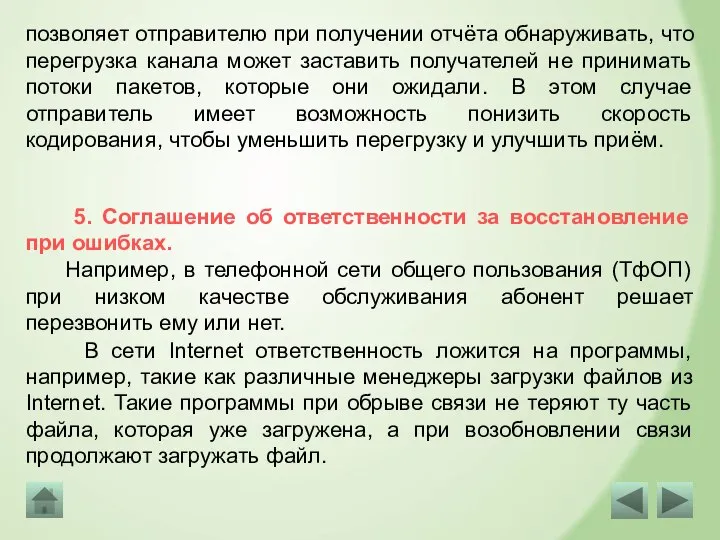 позволяет отправителю при получении отчёта обнаруживать, что перегрузка канала может заставить получателей не принимать потоки пакетов, которые они ожидали. В этом случае отправитель имеет возможность понизить скорость кодирования, чтобы уменьшить перегрузку и улучшить приём.

5. Соглашение об ответственности за восстановление при ошибках.

Например, в телефонной сети общего пользования (ТфОП) при низком качестве обслуживания абонент решает перезвонить ему или нет.

В сети Internet ответственность ложится на программы, например, такие как различные менеджеры загрузки файлов из Internet. Такие программы при обрыве связи не теряют ту часть файла, которая уже загружена, а при возобновлении связи продолжают загружать файл.